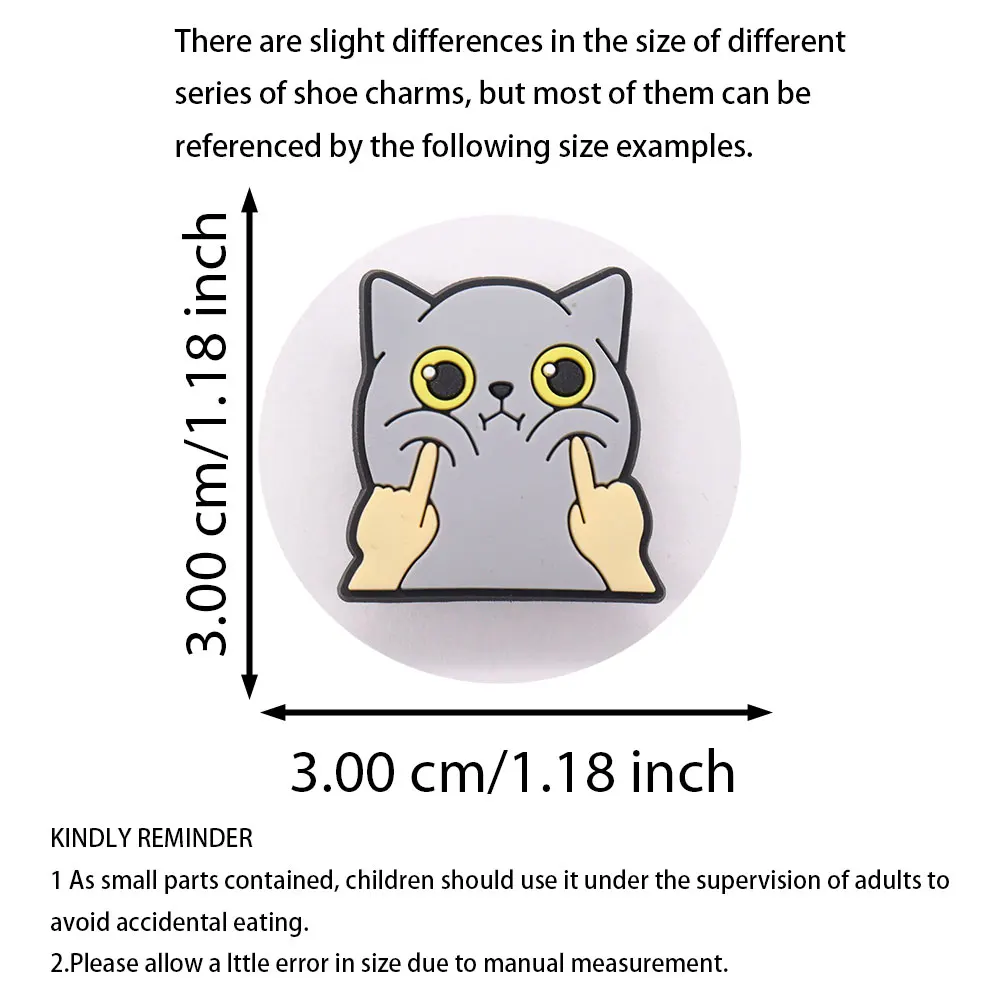 There are slight differences in the size of different series of shoe charms, but most of them can be referenced by the following size examples.

3.00 cm/1.18 inch

3.00 cm/1.18 inch

KINDLY REMINDER
1 As small parts contained, children should use it under the supervision of adults to avoid accidental eating.
2.Please allow a lttle error in size due to manual measurement.